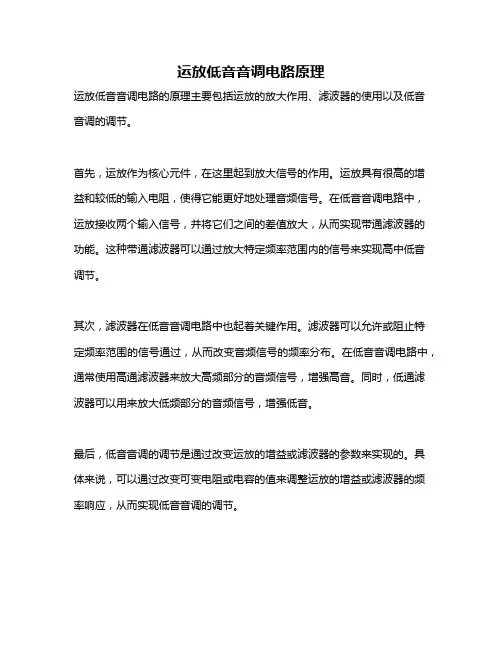 运放低音音调电路原理

运放低音音调电路的原理主要包括运放的放大作用、滤波器的使用以及低音音调的调节。

首先，运放作为核心元件，在这里起到放大信号的作用。运放具有很高的增益和较低的输入电阻，使得它能更好地处理音频信号。在低音音调电路中，运放接收两个输入信号，并将它们之间的差值放大，从而实现带通滤波器的功能。这种带通滤波器可以通过放大特定频率范围内的信号来实现高中低音调节。

其次，滤波器在低音音调电路中也起着关键作用。滤波器可以允许或阻止特定频率范围的信号通过，从而改变音频信号的频率分布。在低音音调电路中，通常使用高通滤波器来放大高频部分的音频信号，增强高音。同时，低通滤波器可以用来放大低频部分的音频信号，增强低音。

最后，低音音调的调节是通过改变运放的增益或滤波器的参数来实现的。具体来说，可以通过改变可变电阻或电容的值来调整运放的增益或滤波器的频率响应，从而实现低音音调的调节。